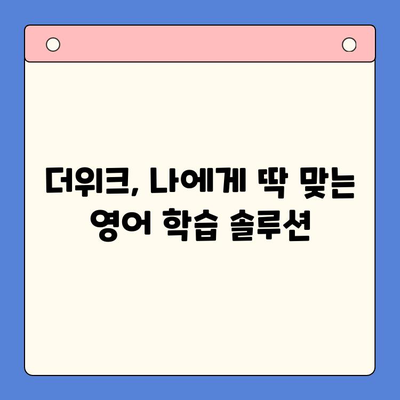 더위크, 나에게 딱 맞는 영어 학습 솔루션